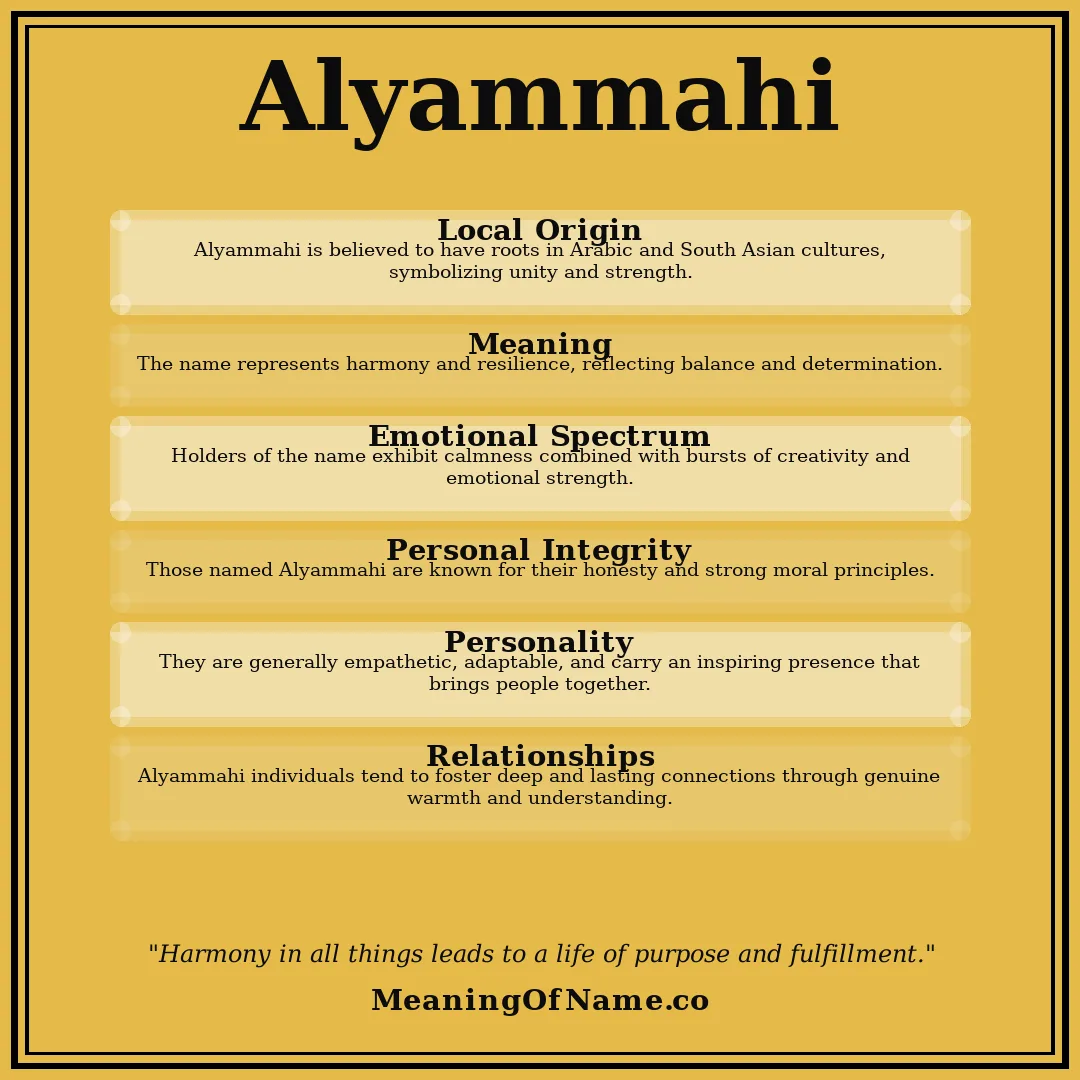 Alyammahi

Local Origin
Alyammahi is believed to have roots in Arabic and South Asian cultures, symbolizing unity and strength.

Meaning
The name represents harmony and resilience, reflecting balance and determination.

Emotional Spectrum
Holders of the name exhibit calmness combined with bursts of creativity and emotional strength.

Personal Integrity
Those named Alyammahi are known for their honesty and strong moral principles.

Personality
They are generally empathetic, adaptable, and carry an inspiring presence that brings people together.

Relationships
Alyammahi individuals tend to foster deep and lasting connections through genuine warmth and understanding.

"Harmony in all things leads to a life of purpose and fulfillment."

MeaningOfName.co